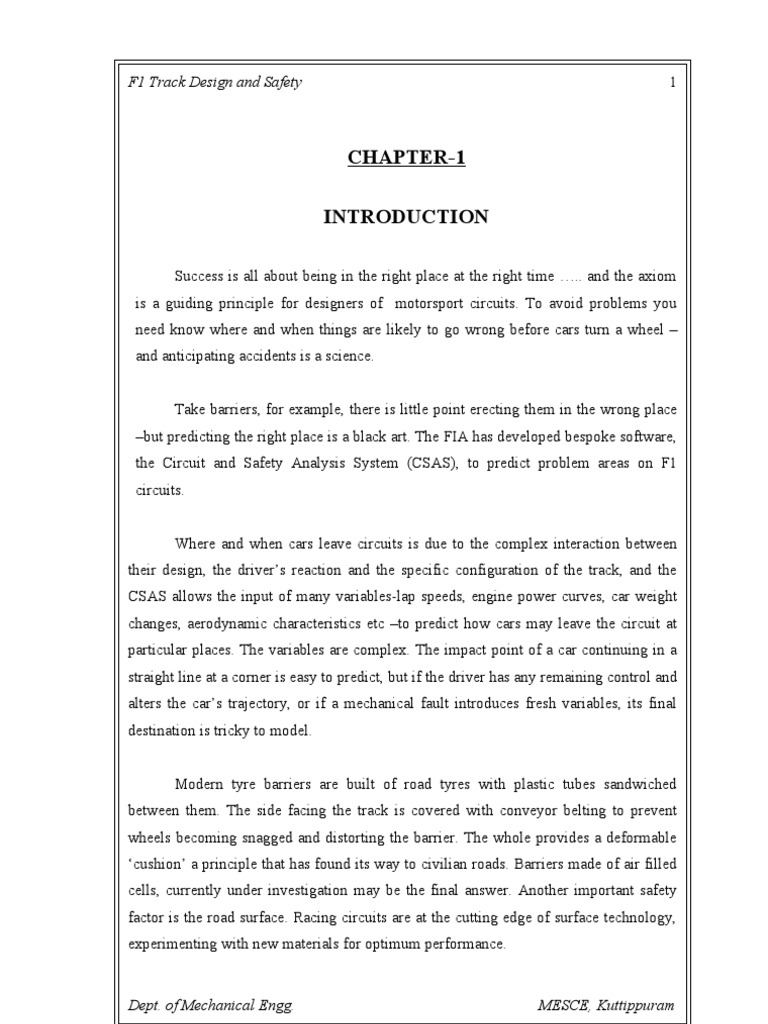 F1 Track Design and Safety 1

CHAPTER-1

INTRODUCTION

Success is all about being in the right place at the right time ….. and the axiom is a guiding principle for designers of motorsport circuits. To avoid problems you need know where and when things are likely to go wrong before cars turn a wheel – and anticipating accidents is a science.

Take barriers, for example, there is little point erecting them in the wrong place –but predicting the right place is a black art. The FIA has developed bespoke software, the Circuit and Safety Analysis System (CSAS), to predict problem areas on F1 circuits.

Where and when cars leave circuits is due to the complex interaction between their design, the driver's reaction and the specific configuration of the track, and the CSAS allows the input of many variables-lap speeds, engine power curves, car weight changes, aerodynamic characteristics etc –to predict how cars may leave the circuit at particular places. The variables are complex. The impact point of a car continuing in a straight line at a corner is easy to predict, but if the driver has any remaining control and alters the car's trajectory, or if a mechanical fault introduces fresh variables, its final destination is tricky to model.

Modern tyre barriers are built of road tyres with plastic tubes sandwiched between them. The side facing the track is covered with conveyor belting to prevent wheels becoming snagged and distorting the barrier. The whole provides a deformable 'cushion' a principle that has found its way to civilian roads. Barriers made of air filled cells, currently under investigation may be the final answer. Another important safety factor is the road surface. Racing circuits are at the cutting edge of surface technology, experimenting with new materials for optimum performance.

Dept. of Mechanical Engg. MESCE, Kuttippuram